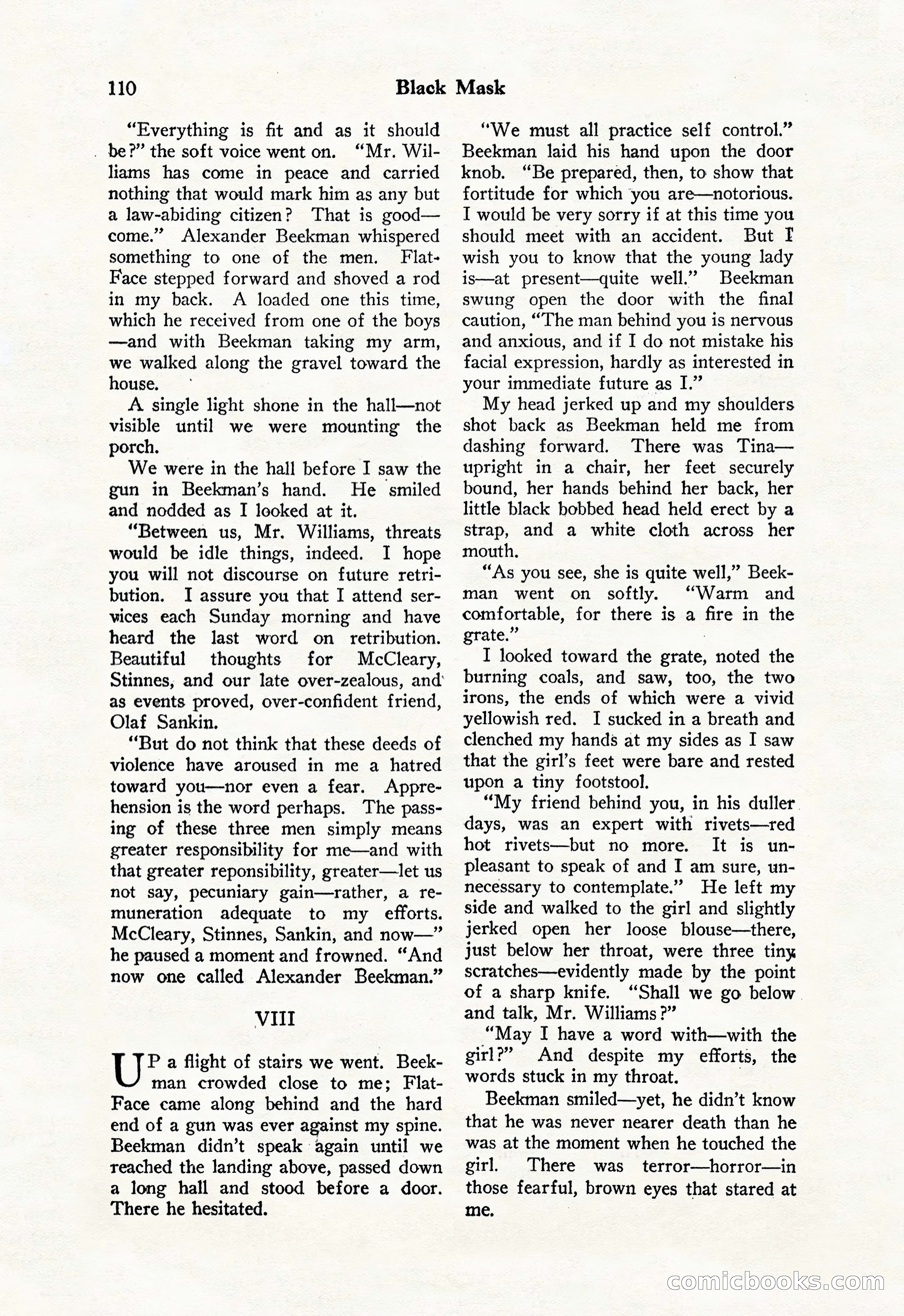 110 Black Mask

"Everything is fit and as it should be?" the soft voice went on. "Mr. Williams has come in peace and carried nothing that would mark him as any but a law-abiding citizen? That is good—come." Alexander Beekman whispered something to one of the men. Flat-Face stepped forward and shoved a rod in my back. A loaded one this time, which he received from one of the boys—and with Beekman taking my arm, we walked along the gravel toward the house.

A single light shone in the hall—not visible until we were mounting the porch.

We were in the hall before I saw the gun in Beekman's hand. He smiled and nodded as I looked at it.

"Between us, Mr. Williams, threats would be idle things, indeed. I hope you will not discourse on future retribution. I assure you that I attend services each Sunday morning and have heard the last word on retribution. Beautiful thoughts for McCleary, Stinnes, and our late over-zealous, and as events proved, over-confident friend, Olaf Sankin.

"But do not think that these deeds of violence have aroused in me a hatred toward you—nor even a fear. Apprehension is the word perhaps. The passing of these three men simply means greater responsibility for me—and with that greater reponsibility, greater—let us not say, pecuniary gain—rather, a remuneration adequate to my efforts. McCleary, Stinnes, Sankin, and now—" he paused a moment and frowned. "And now one called Alexander Beekman."

VIII

UP a flight of stairs we went. Beekman crowded close to me; Flat-Face came along behind and the hard end of a gun was ever against my spine. Beekman didn't speak again until we reached the landing above, passed down a long hall and stood before a door. There he hesitated.

"We must all practice self control." Beekman laid his hand upon the door knob. "Be prepared, then, to show that fortitude for which you are—notorious. I would be very sorry if at this time you should meet with an accident. But I wish you to know that the young lady is—at present—quite well." Beekman swung open the door with the final caution, "The man behind you is nervous and anxious, and if I do not mistake his facial expression, hardly as interested in your immediate future as I."

My head jerked up and my shoulders shot back as Beekman held me from dashing forward. There was Tina—upright in a chair, her feet securely bound, her hands behind her back, her little black bobbed head held erect by a strap, and a white cloth across her mouth.

"As you see, she is quite well," Beekman went on softly. "Warm and comfortable, for there is a fire in the grate."

I looked toward the grate, noted the burning coals, and saw, too, the two irons, the ends of which were a vivid yellowish red. I sucked in a breath and clenched my hands at my sides as I saw that the girl's feet were bare and rested upon a tiny footstool.

"My friend behind you, in his duller days, was an expert with rivets—red hot rivets—but no more. It is unpleasant to speak of and I am sure, unnecessary to contemplate." He left my side and walked to the girl and slightly jerked open her loose blouse—there, just below her throat, were three tiny scratches—evidently made by the point of a sharp knife. "Shall we go below and talk, Mr. Williams?"

"May I have a word with—with the girl?" And despite my efforts, the words stuck in my throat.

Beekman smiled—yet, he didn't know that he was never nearer death than he was at the moment when he touched the girl. There was terror—horror—in those fearful, brown eyes that stared at me.

comicbooks.com